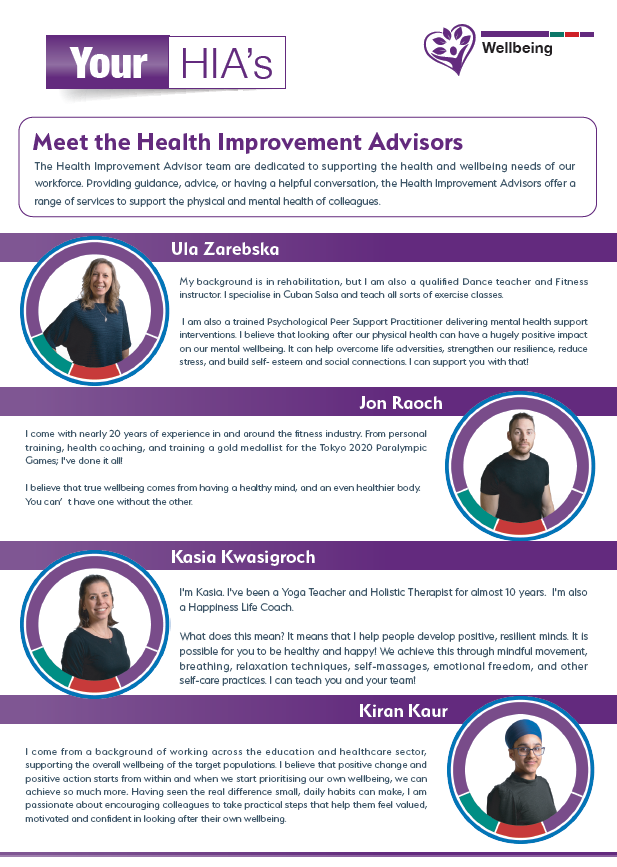 Your HIA's

Wellbeing

Meet the Health Improvement Advisors

The Health Improvement Advisor team are dedicated to supporting the health and wellbeing needs of our workforce. Providing guidance, advice, or having a helpful conversation, the Health Improvement Advisors offer a range of services to support the physical and mental health of colleagues.

Ula Zarebska

My background is in rehabilitation, but I am also a qualified Dance teacher and Fitness instructor. I specialise in Cuban Salsa and teach all sorts of exercise classes.

I am also a trained Psychological Peer Support Practitioner delivering mental health support interventions. I believe that looking after our physical health can have a hugely positive impact on our mental wellbeing. It can help overcome life adversities, strengthen our resilience, reduce stress, and build self- esteem and social connections. I can support you with that!

Jon Raoch

I come with nearly 20 years of experience in and around the fitness industry. From personal training, health coaching, and training a gold medallist for the Tokyo 2020 Paralympic Games; I've done it all!

I believe that true wellbeing comes from having a healthy mind, and an even healthier body. You can' t have one without the other.

Kasia Kwasigroch

I'm Kasia. I've been a Yoga Teacher and Holistic Therapist for almost 10 years. I'm also a Happiness Life Coach.

What does this mean? It means that I help people develop positive, resilient minds. It is possible for you to be healthy and happy! We achieve this through mindful movement, breathing, relaxation techniques, self-massages, emotional freedom, and other self-care practices. I can teach you and your team!

Kiran Kaur

I come from a background of working across the education and healthcare sector, supporting the overall wellbeing of the target populations. I believe that positive change and positive action starts from within and when we start prioritising our own wellbeing, we can achieve so much more. Having seen the real difference small, daily habits can make, I am passionate about encouraging colleagues to take practical steps that help them feel valued, motivated and confident in looking after their own wellbeing.